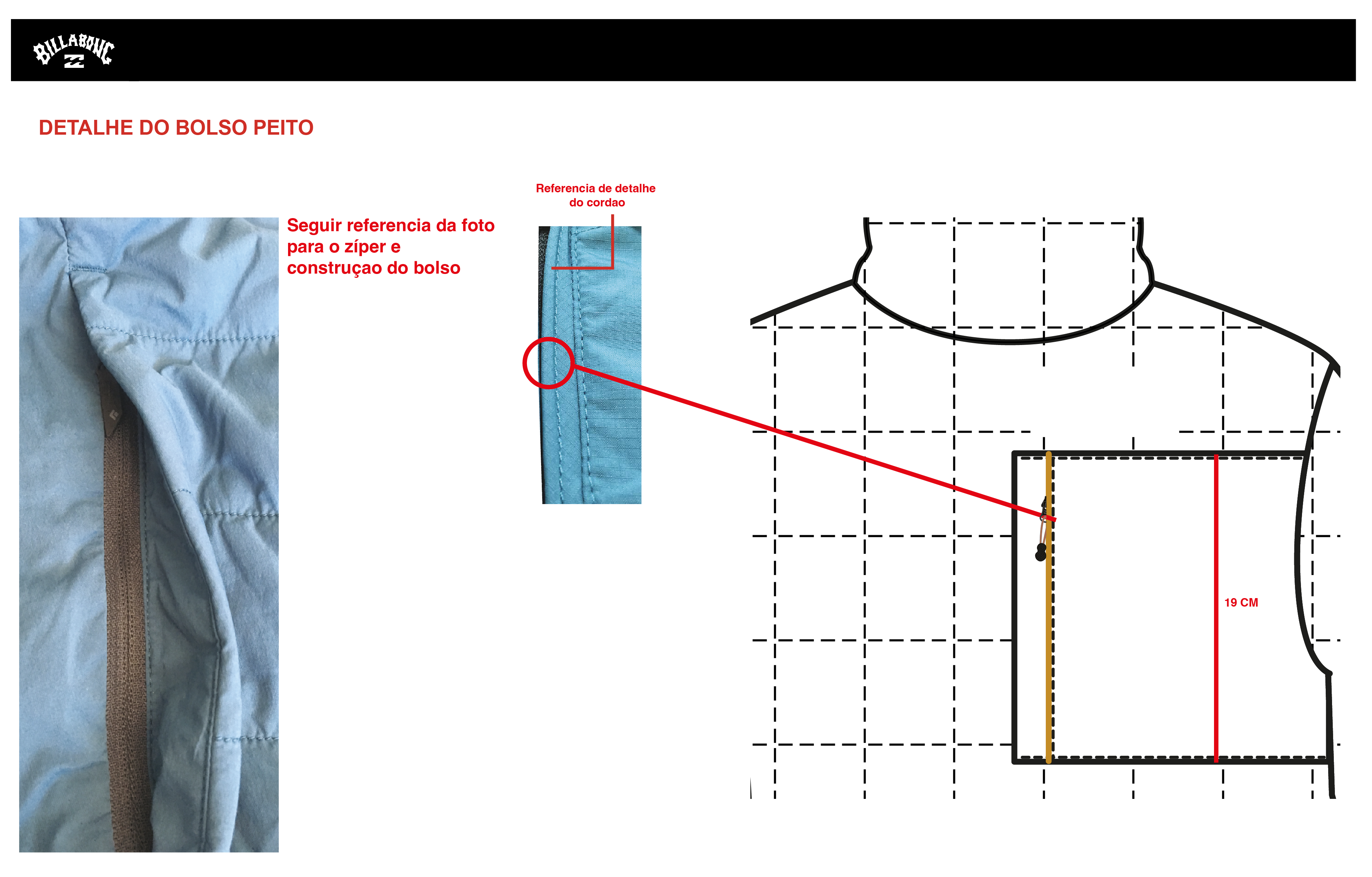 BILLABONG

DETALHE DO BOLSO PEITO

Seguir referencia da foto para o zíper e construçao do bolso

Referencia de detalhe do cordao

19 CM